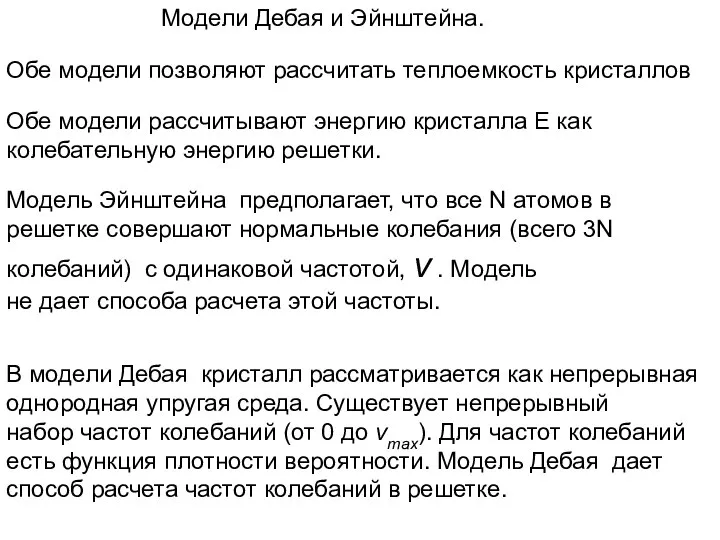 Модели Дебая и Эйнштейна.

Обе модели позволяют рассчитать теплоемкость кристаллов

Обе модели рассчитывают энергию кристалла E как колебательную энергию решетки.

Модель Эйнштейна предполагает, что все N атомов в решетке совершают нормальные колебания (всего 3N колебаний) с одинаковой частотой, $v$ . Модель не дает способа расчета этой частоты.

В модели Дебая кристалл рассматривается как непрерывная однородная упругая среда. Существует непрерывный набор частот колебаний (от 0 до $v_{max}$). Для частот колебаний есть функция плотности вероятности. Модель Дебая дает способ расчета частот колебаний в решетке.